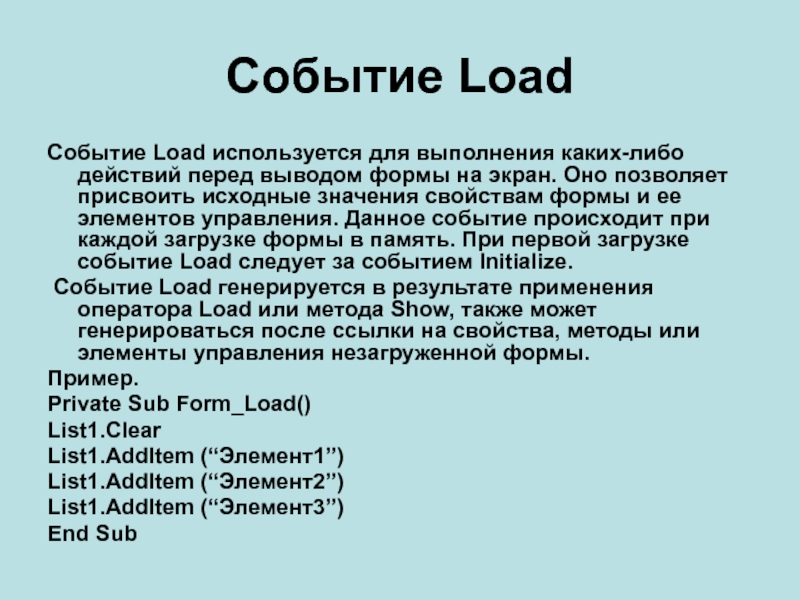 Событие Load

Событие Load используется для выполнения каких-либо действий перед выводом формы на экран. Оно позволяет присвоить исходные значения свойствам формы и ее элементов управления. Данное событие происходит при каждой загрузке формы в память. При первой загрузке событие Load следует за событием Initialize.

Событие Load генерируется в результате применения оператора Load или метода Show, также может генерироваться после ссылки на свойства, методы или элементы управления незагруженной формы.

Пример.

Private Sub Form_Load()

List1.Clear

List1.AddItem (“Элемент1”)

List1.AddItem (“Элемент2”)

List1.AddItem (“Элемент3”)

End Sub